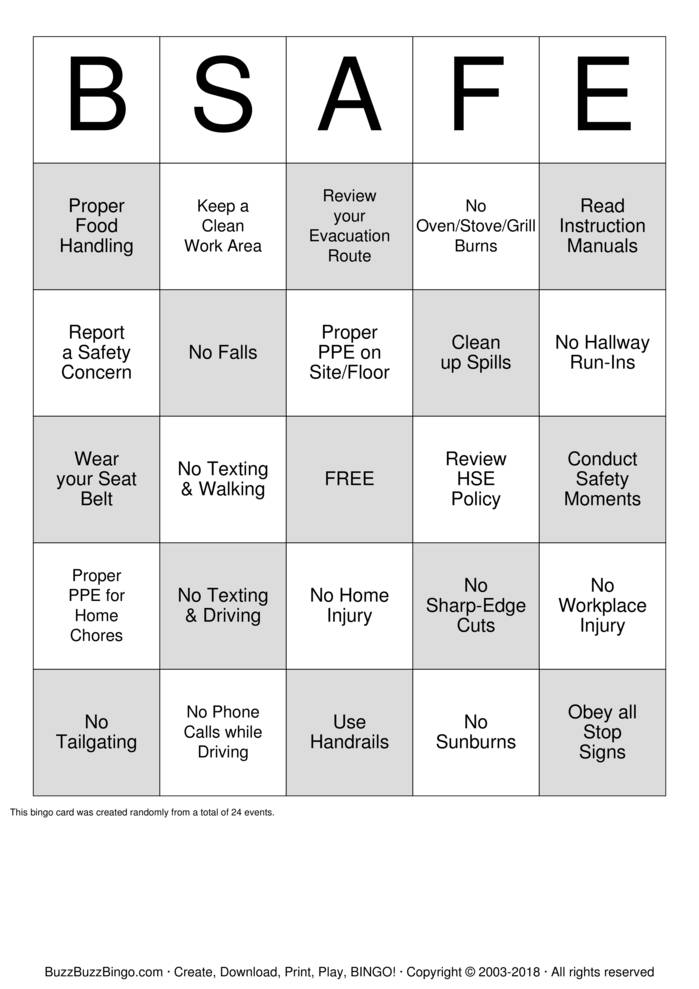 | B | S | A | F | E |
|---|---|---|---|---|
| Proper Food Handling | Keep a Clean Work Area | Review your Evacuation Route | No Oven/Stove/Grill Burns | Read Instruction Manuals |
| Report a Safety Concern | No Falls | Proper PPE on Site/Floor | Clean up Spills | No Hallway Run-Ins |
| Wear your Seat Belt | No Texting & Walking | FREE | Review HSE Policy | Conduct Safety Moments |
| Proper PPE for Home Chores | No Texting & Driving | No Home Injury | No Sharp-Edge Cuts | No Workplace Injury |
| No Tailgating | No Phone Calls while Driving | Use Handrails | No Sunburns | Obey all Stop Signs |

This bingo card was created randomly from a total of 24 events.

BuzzBuzzBingo.com · Create, Download, Print, Play, BINGO! · Copyright © 2003-2018 · All rights reserved